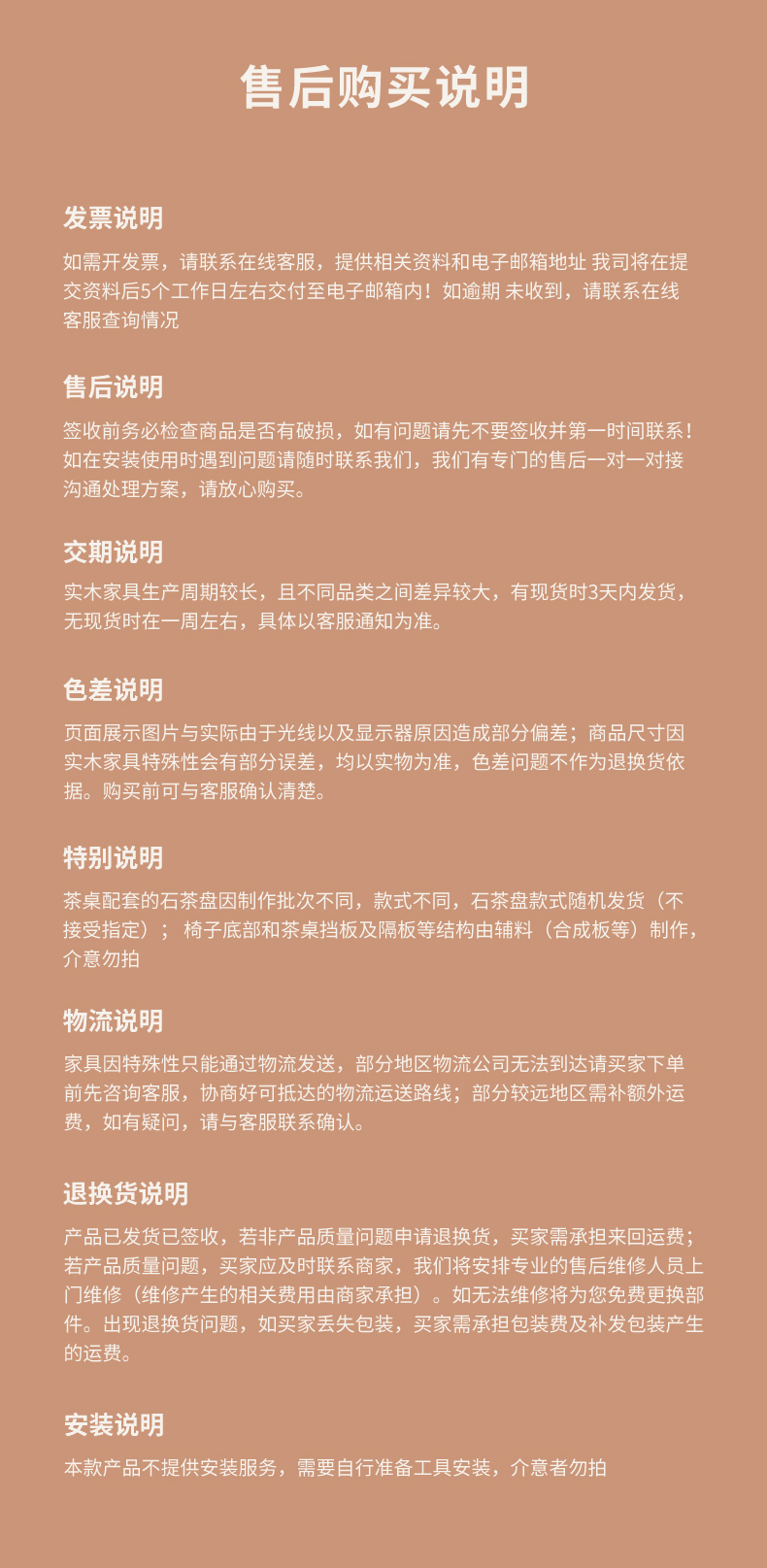 售后购买说明

发票说明

如需开发票，请联系在线客服，提供相关资料和电子邮箱地址 我司将在提交资料后5个工作日左右交付至电子邮箱内！如逾期 未收到，请联系在线客服查询情况

售后说明

签收前务必检查商品是否有破损，如有问题请先不要签收并第一时间联系！如在安装使用时遇到问题请随时联系我们，我们有专门的售后一对一对接沟通处理方案，请放心购买。

交期说明

实木家具生产周期较长，且不同品类之间差异较大，有现货时3天内发货，无现货时在一周左右，具体以客服通知为准。

色差说明

页面展示图片与实际由于光线以及显示器原因造成部分偏差；商品尺寸因实木家具特殊性会有部分误差，均以实物为准，色差问题不作为退换货依据。购买前可与客服确认清楚。

特别说明

茶桌配套的石茶盘因制作批次不同，款式不同，石茶盘款式随机发货（不接受指定）； 椅子底部和茶桌挡板及隔板等结构由辅料（合成板等）制作，介意勿拍

物流说明

家具因特殊性只能通过物流发送，部分地区物流公司无法到达请买家下单前先咨询客服，协商好可抵达的物流运送路线；部分较远地区需补额外运费，如有疑问，请与客服联系确认。

退换货说明

产品已发货已签收，若非产品质量问题申请退换货，买家需承担来回运费；若产品质量问题，买家应及时联系商家，我们将安排专业的售后维修人员上门维修（维修产生的相关费用由商家承担）。如无法维修将为您免费更换部件。出现退换货问题，如买家丢失包装，买家需承担包装费及补发包装产生的运费。

安装说明

本款产品不提供安装服务，需要自行准备工具安装，介意者勿拍